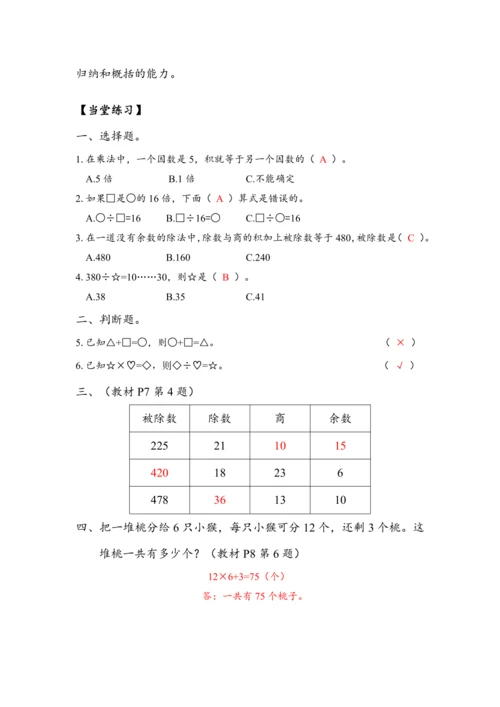 归纳和概括的能力。

【当堂练习】

一、选择题。

1. 在乘法中，一个因数是 5，积就等于另一个因数的（ A ）。

A.5 倍　　B.1 倍　　C.不能确定

2. 如果□是○的 16 倍，下面（ A ）算式是错误的。

A.○÷□=16　　B.□÷16=○　　C.□÷○=16

3. 在一道没有余数的除法中，除数与商的积加上被除数等于 480，被除数是（ C ）。

A.480　　B.160　　C.240

4. 380÷☆=10……30，则☆是（ B ）。

A.38　　B.35　　C.41

二、判断题。

5. 已知△+□=○，则○+□=△。　　（ × ）

6. 已知☆×♡=◇，则◇÷♡=☆。　　（ √ ）

三、（教材 P7 第 4 题）

| 被除数 | 除数 | 商 | 余数 |
|---|---|---|---|
| 225 | 21 | 10 | 15 |
| 420 | 18 | 23 | 6 |
| 478 | 36 | 13 | 10 |

四、把一堆桃分给 6 只小猴，每只小猴可分 12 个，还剩 3 个桃。这堆桃一共有多少个？（教材 P8 第 6 题）

12×6+3=75（个）

答：一共有 75 个桃子。